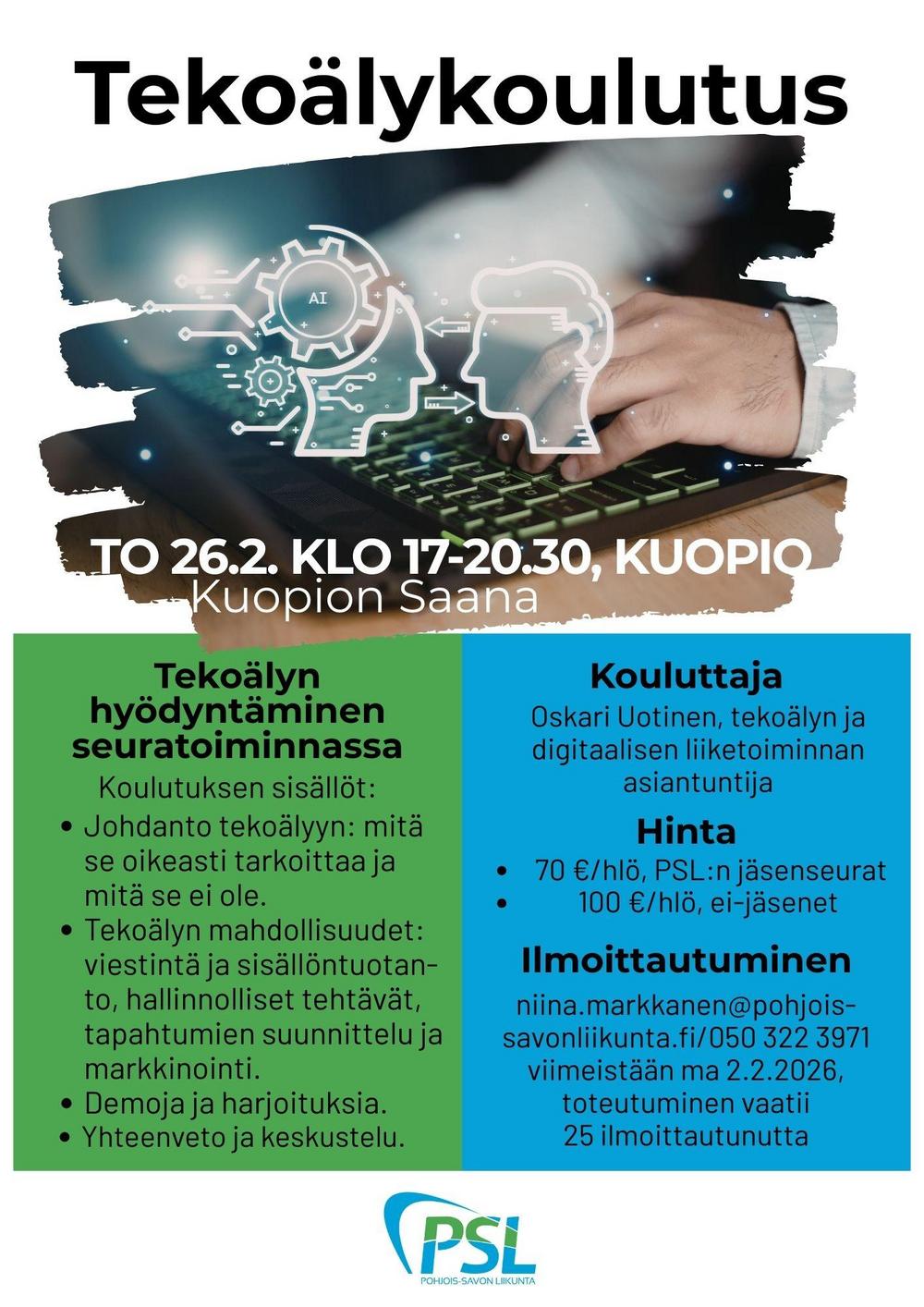 Tekoälykoulutus

AI

TO 26.2. KLO 17-20.30, KUOPIO
Kuopion Saana

Tekoälyn hyödyntäminen seuratoiminnassa

Koulutuksen sisällöt:
• Johdanto tekoälyyn: mitä se oikeasti tarkoittaa ja mitä se ei ole.
• Tekoälyn mahdollisuudet: viestintä ja sisällöntuotanto, hallinnolliset tehtävät, tapahtumien suunnittelu ja markkinointi.
• Demoja ja harjoituksia.
• Yhteenveto ja keskustelu.

Kouluttaja

Oskari Uotinen, tekoälyn ja digitaalisen liiketoiminnan asiantuntija

Hinta

• 70 €/hlö, PSL:n jäsenseurat
• 100 €/hlö, ei-jäsenet

Ilmoittautuminen

niina.markkanen@pohjois-savonliikunta.fi/050 322 3971 viimeistään ma 2.2.2026, toteutuminen vaatii 25 ilmoittautunutta

PSL
POHJOIS-SAVON LIIKUNTA